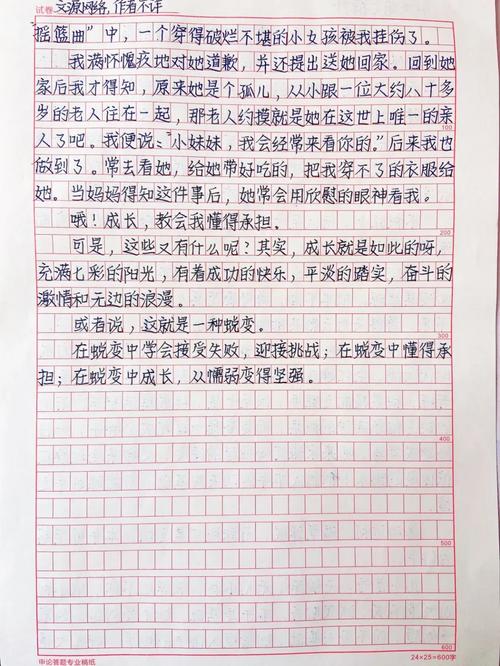 试卷 文源网络，作者不详

摇篮曲”中，一个穿得破烂不堪的小女孩被我挂伤了。

我满怀愧疚地对她道歉，并还提出送她回家。回到她家后我才得知，原来她是个孤儿，从小跟一位大约八十多岁的老人住在一起，那老人约摸就是她在这世上唯一的亲人了吧。我便说：“小妹妹，我会经常来看你的。”后来我也做到了。常去看她，给她带好吃的，把我穿不了的衣服给她。当妈妈得知这件事后，她常会用欣慰的眼神看我。

哦！成长，教会我懂得承担。

可是，这些又有什么呢？其实，成长就是如此的呀，充满七彩的阳光，有着成功的快乐，平淡的踏实，奋斗的激情和无边的浪漫。

或者说，这就是一种蜕变。

在蜕变中学会接受失败，迎接挑战；在蜕变中懂得承担；在蜕变中成长，从懦弱变得坚强。

100

200

300

400

500

600

申论答题专业稿纸

24×25=600字